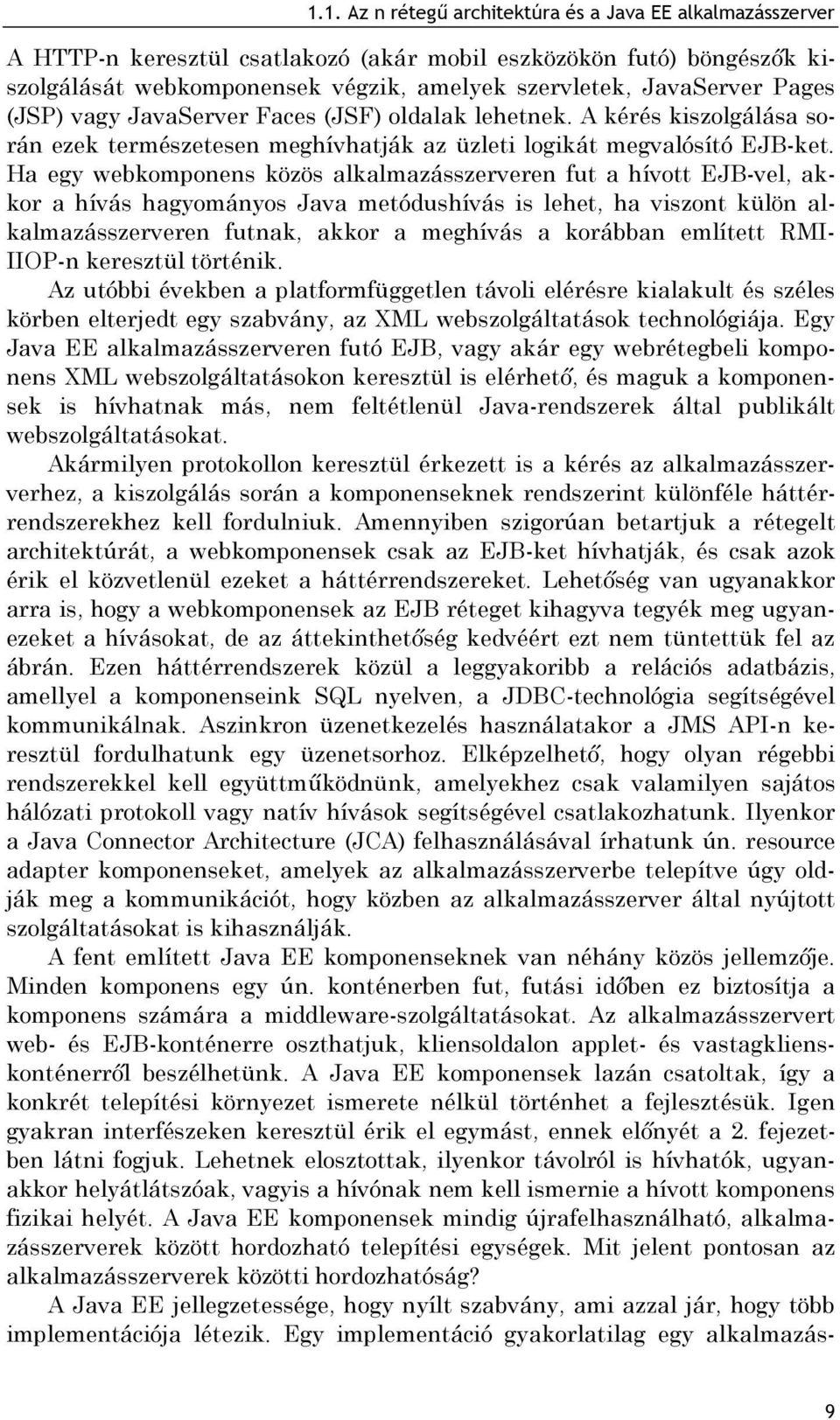 1.1. Az n rétegű architektúra és a Java EE alkalmazásszerver

A HTTP-n keresztül csatlakozó (akár mobil eszközökön futó) böngészők kiszolgálását webkomponensek végzik, amelyek szervletek, JavaServer Pages (JSP) vagy JavaServer Faces (JSF) oldalak lehetnek. A kérés kiszolgálása során ezek természetesen meghívhatják az üzleti logikát megvalósító EJB-ket. Ha egy webkomponens közös alkalmazásszerveren fut a hívott EJB-vel, akkor a hívás hagyományos Java metódushívás is lehet, ha viszont külön alkalmazásszerveren futnak, akkor a meghívás a korábban említett RMI-IIOP-n keresztül történik.

Az utóbbi években a platformfüggetlen távoli elérésre kialakult és széles körben elterjedt egy szabvány, az XML webszolgáltatások technológiája. Egy Java EE alkalmazásszerveren futó EJB, vagy akár egy webrétegbeli komponens XML webszolgáltatásokon keresztül is elérhető, és maguk a komponensek is hívhatnak más, nem feltétlenül Java-rendszerek által publikált webszolgáltatásokat.

Akármilyen protokollon keresztül érkezett is a kérés az alkalmazásszerverhez, a kiszolgálás során a komponenseknek rendszerint különféle háttérrendszerekhez kell fordulniuk. Amennyiben szigorúan betartjuk a rétegelt architektúrát, a webkomponensek csak az EJB-ket hívhatják, és csak azok érik el közvetlenül ezeket a háttérrendszereket. Lehetőség van ugyanakkor arra is, hogy a webkomponensek az EJB réteget kihagyva tegyék meg ugyanezeket a hívásokat, de az áttekinthetőség kedvéért ezt nem tüntettük fel az ábrán. Ezen háttérrendszerek közül a leggyakoribb a relációs adatbázis, amellyel a komponenseink SQL nyelven, a JDBC-technológia segítségével kommunikálnak. Aszinkron üzenetkezelés használatakor a JMS API-n keresztül fordulhatunk egy üzenetsorhoz. Elképzelhető, hogy olyan régebbi rendszerekkel kell együttműködnünk, amelyekhez csak valamilyen sajátos hálózati protokoll vagy natív hívások segítségével csatlakozhatunk. Ilyenkor a Java Connector Architecture (JCA) felhasználásával írhatunk ún. resource adapter komponenseket, amelyek az alkalmazásszerverbe telepítve úgy oldják meg a kommunikációt, hogy közben az alkalmazásszerver által nyújtott szolgáltatásokat is kihasználják.

A fent említett Java EE komponenseknek van néhány közös jellemzője. Minden komponens egy ún. konténerben fut, futási időben ez biztosítja a komponens számára a middleware-szolgáltatásokat. Az alkalmazásszervert web- és EJB-konténerre oszthatjuk, kliensoldalon applet- és vastagklienskonténerről beszélhetünk. A Java EE komponensek lazán csatoltak, így a konkrét telepítési környezet ismerete nélkül történhet a fejlesztésük. Igen gyakran interfészeken keresztül érik el egymást, ennek előnyét a 2. fejezetben látni fogjuk. Lehetnek elosztottak, ilyenkor távolról is hívhatók, ugyanakkor helyátlátszóak, vagyis a hívónak nem kell ismernie a hívott komponens fizikai helyét. A Java EE komponensek mindig újrafelhasználható, alkalmazásszerverek között hordozható telepítési egységek. Mit jelent pontosan az alkalmazásszerverek közötti hordozhatóság?

A Java EE jellegzetessége, hogy nyílt szabvány, ami azzal jár, hogy több implementációja létezik. Egy implementáció gyakorlatilag egy alkalmazás-

9